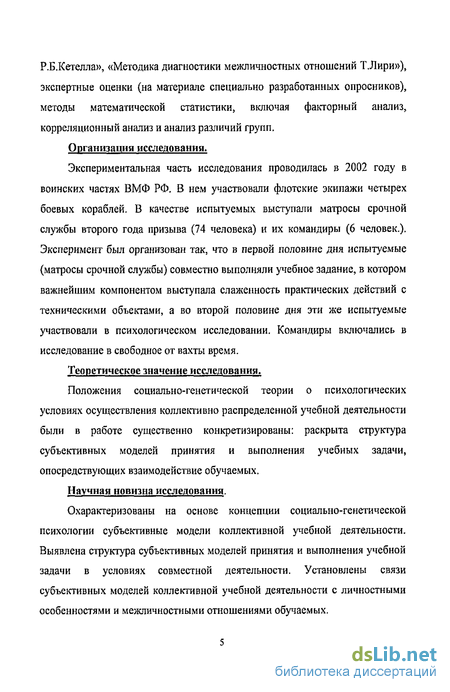 Р.Б.Кетелла», «Методика диагностики межличностных отношений Т.Лири»), экспертные оценки (на материале специально разработанных опросников), методы математической статистики, включая факторный анализ, корреляционный анализ и анализ различий групп.

Организация исследования.

Экспериментальная часть исследования проводилась в 2002 году в воинских частях ВМФ РФ. В нем участвовали флотские экипажи четырех боевых кораблей. В качестве испытуемых выступали матросы срочной службы второго года призыва (74 человека) и их командиры (6 человек.). Эксперимент был организован так, что в первой половине дня испытуемые (матросы срочной службы) совместно выполняли учебное задание, в котором важнейшим компонентом выступала слаженность практических действий с техническими объектами, а во второй половине дня эти же испытуемые участвовали в психологическом исследовании. Командиры включались в исследование в свободное от вахты время.

Теоретическое значение исследования.

Положения социально-генетической теории о психологических условиях осуществления коллективно распределенной учебной деятельности были в работе существенно конкретизированы: раскрыта структура субъективных моделей принятия и выполнения учебных задачи, опосредствующих взаимодействие обучаемых.

Научная новизна исследования.

Охарактеризованы на основе концепции социально-генетической психологии субъективные модели коллективной учебной деятельности. Выявлена структура субъективных моделей принятия и выполнения учебной задачи в условиях совместной деятельности. Установлены связи субъективных моделей коллективной учебной деятельности с личностными особенностями и межличностными отношениями обучаемых.

5

dsLib.net
библиотека диссертаций